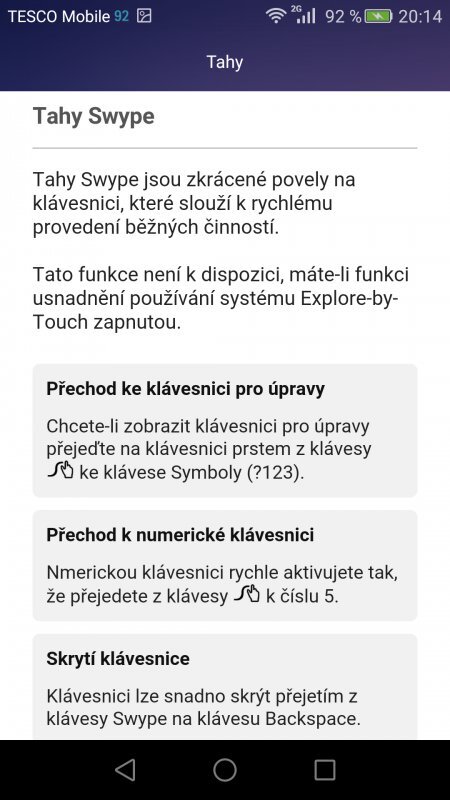 TESCO Mobile 92 2G 92 % 20:14

Tahy

Tahy Swype

Tahy Swype jsou zkrácené povely na klávesnici, které slouží k rychlému provedení běžných činností.

Tato funkce není k dispozici, máte-li funkci usnadnění používání systému Explore-by-Touch zapnutou.

Přechod ke klávesnici pro úpravy

Chcete-li zobrazit klávesnici pro úpravy přejeďte na klávesnici prstem z klávesy ke klávese Symboly (?123).

Přechod k numerické klávesnici

Nmerickou klávesnici rychle aktivujete tak, že přejedete z klávesy k číslu 5.

Skrytí klávesnice

Klávesnici lze snadno skrýt přejetím z klávesy Swype na klávesu Backspace.